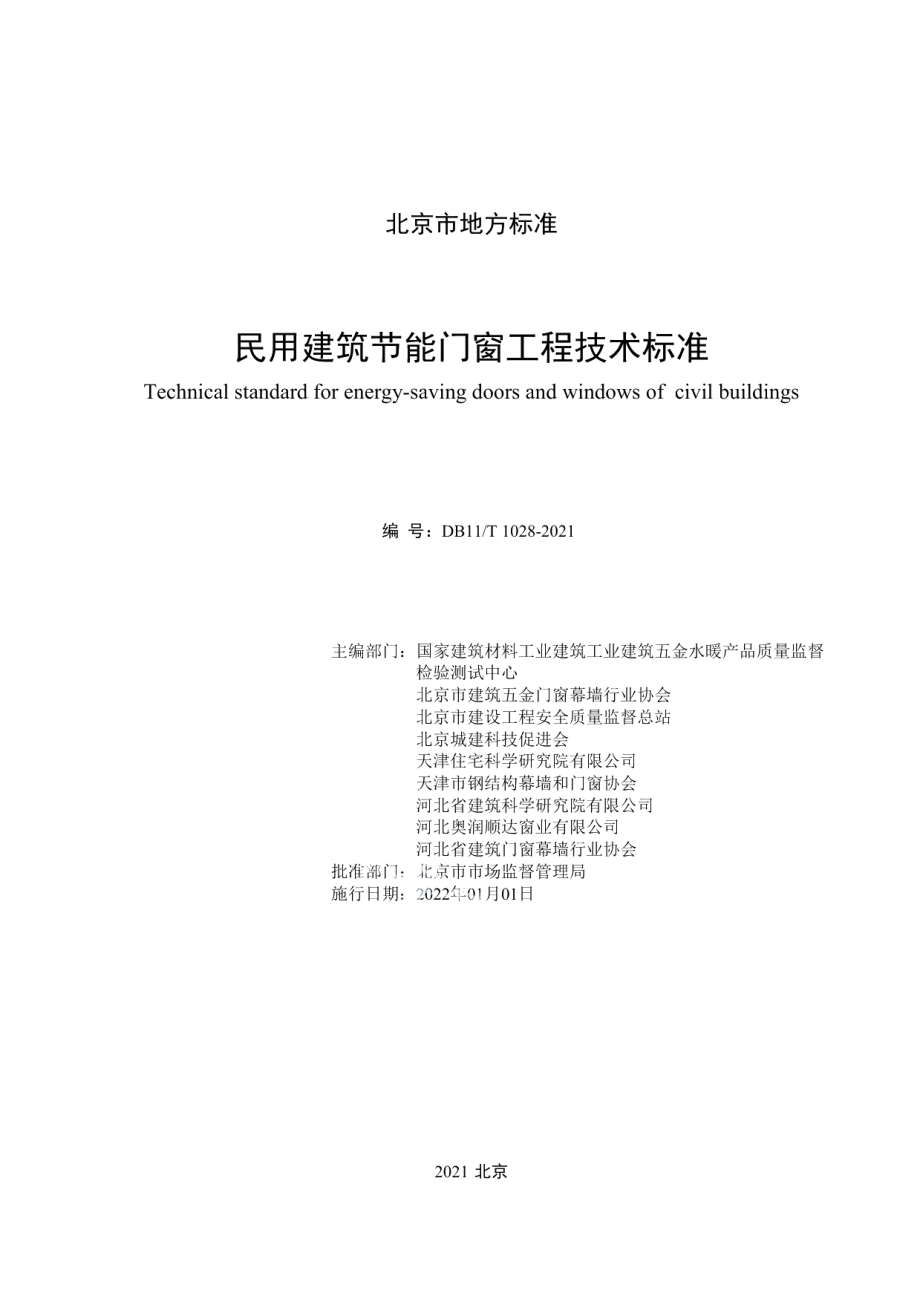 北京市地方标准

民用建筑节能门窗工程技术标准

Technical standard for energy-saving doors and windows of civil buildings

编 号：DB11/T 1028-2021

主编部门：国家建筑材料工业建筑工业建筑五金水暖产品质量监督检验测试中心
北京市建筑五金门窗幕墙行业协会
北京市建设工程安全质量监督总站
北京城建科技促进会
天津住宅科学研究院有限公司
天津市钢结构幕墙和门窗协会
河北省建筑科学研究院有限公司
河北奥润顺达窗业有限公司
河北省建筑门窗幕墙行业协会
批准部门：北京市市场监督管理局
施行日期：2022年01月01日

2021 北京